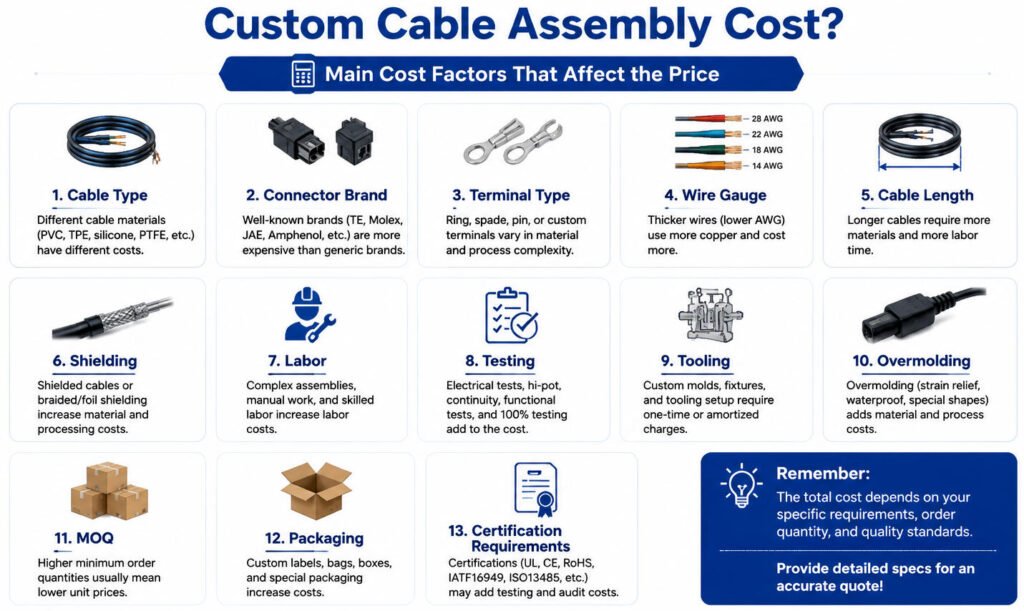 Custom Cable Assembly Cost?

Main Cost Factors That Affect the Price

1. Cable Type
Different cable materials (PVC, TPE, silicone, PTFE, etc.) have different costs.

2. Connector Brand
Well-known brands (TE, Molex, JAE, Amphenol, etc.) are more expensive than generic brands.

3. Terminal Type
Ring, spade, pin, or custom terminals vary in material and process complexity.

28 AWG
22 AWG
18 AWG
14 AWG

4. Wire Gauge
Thicker wires (lower AWG) use more copper and cost more.

5. Cable Length
Longer cables require more materials and more labor time.

6. Shielding
Shielded cables or braided/foil shielding increase material and processing costs.

7. Labor
Complex assemblies, manual work, and skilled labor increase labor costs.

8. Testing
Electrical tests, hi-pot, continuity, functional tests, and 100% testing add to the cost.

9. Tooling
Custom molds, fixtures, and tooling setup require one-time or amortized charges.

10. Overmolding
Overmolding (strain relief, waterproof, special shapes) adds material and process costs.

11. MOQ
Higher minimum order quantities usually mean lower unit prices.

12. Packaging
Custom labels, bags, boxes, and special packaging increase costs.

13. Certification Requirements
Certifications (UL, CE, RoHS, IATF16949, ISO13485, etc.) may add testing and audit costs.

Remember:
The total cost depends on your specific requirements, order quantity, and quality standards.

Provide detailed specs for an accurate quote!